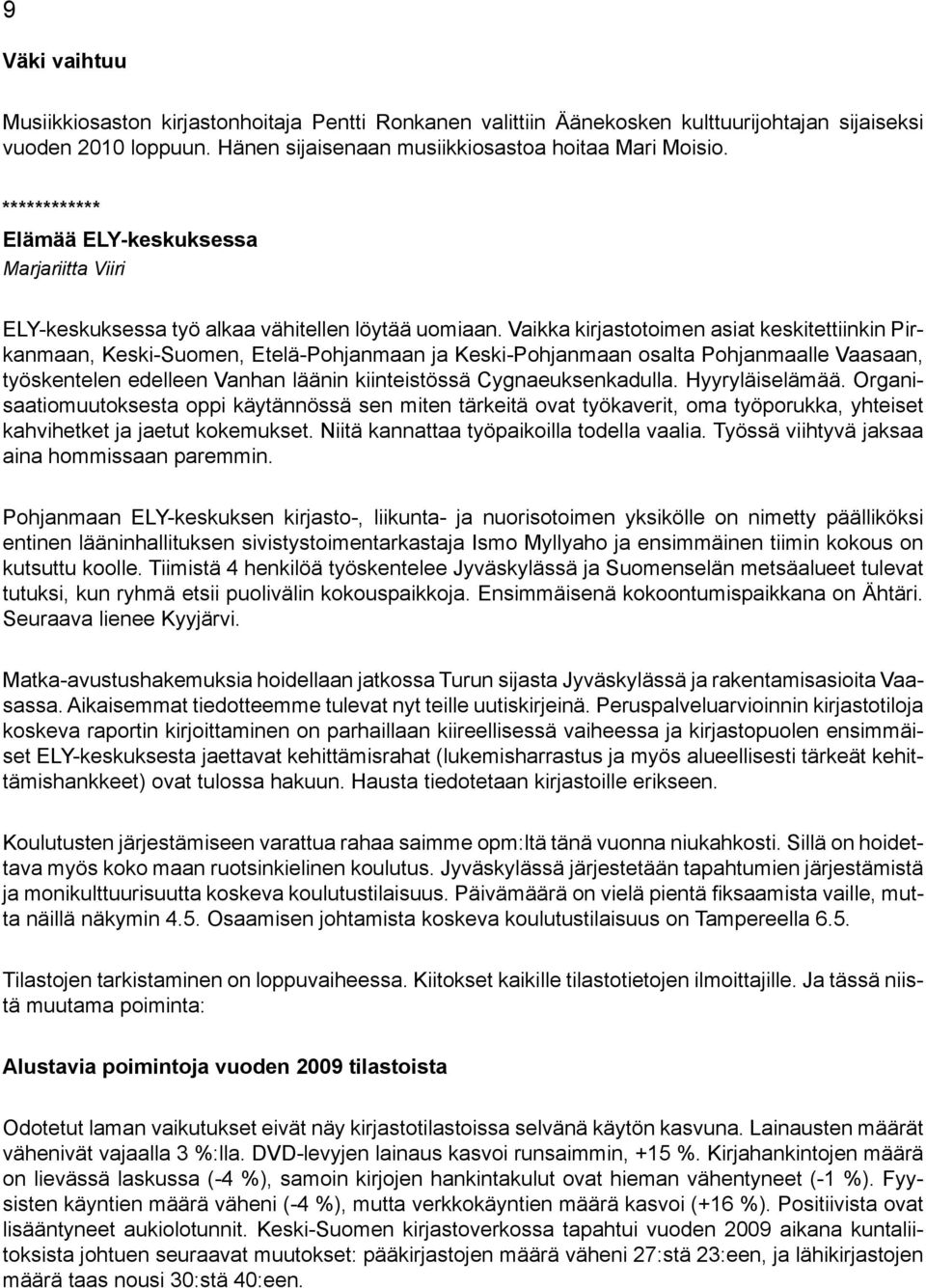 9

Väki vaihtuu

Musiikkiosaston kirjastonhoitaja Pentti Ronkanen valittiin Äänekosken kulttuurijohtajan sijaiseksi vuoden 2010 loppuun. Hänen sijaisenaan musiikkiosastoa hoitaa Mari Moisio.

************

Elämää ELY-keskuksessa
Marjariitta Viiri

ELY-keskuksessa työ alkaa vähitellen löytää uomiaan. Vaikka kirjastotoimen asiat keskitettiinkin Pirkanmaan, Keski-Suomen, Etelä-Pohjanmaan ja Keski-Pohjanmaan osalta Pohjanmaalle Vaasaan, työskentelen edelleen Vanhan läänin kiinteistössä Cygnaeuksenkadulla. Hyyryläiselämää. Organisaatiomuutoksesta oppi käytännössä sen miten tärkeitä ovat työkaverit, oma työporukka, yhteiset kahvihetket ja jaetut kokemukset. Niitä kannattaa työpaikoilla todella vaalia. Työssä viihtyvä jaksaa aina hommissaan paremmin.

Pohjanmaan ELY-keskuksen kirjasto-, liikunta- ja nuorisotoimen yksikölle on nimetty päälliköksi entinen lääninhallituksen sivistystoimentarkastaja Ismo Myllyaho ja ensimmäinen tiimin kokous on kutsuttu koolle. Tiimistä 4 henkilöä työskentelee Jyväskylässä ja Suomenselän metsäalueet tulevat tutuksi, kun ryhmä etsii puolivälin kokouspaikkoja. Ensimmäisenä kokoontumispaikkana on Ähtäri. Seuraava lienee Kyyjärvi.

Matka-avustushakemuksia hoidellaan jatkossa Turun sijasta Jyväskylässä ja rakentamisasioita Vaasassa. Aikaisemmat tiedotteemme tulevat nyt teille uutiskirjeinä. Peruspalveluarvioinnin kirjastotiloja koskeva raportin kirjoittaminen on parhaillaan kiireellisessä vaiheessa ja kirjastopuolen ensimmäiset ELY-keskuksesta jaettavat kehittämisrahat (lukemisharrastus ja myös alueellisesti tärkeät kehittämishankkeet) ovat tulossa hakuun. Hausta tiedotetaan kirjastoille erikseen.

Koulutusten järjestämiseen varattua rahaa saimme opm:ltä tänä vuonna niukahkosti. Sillä on hoidettava myös koko maan ruotsinkielinen koulutus. Jyväskylässä järjestetään tapahtumien järjestämistä ja monikulttuurisuutta koskeva koulutustilaisuus. Päivämäärä on vielä pientä fiksaamista vaille, mutta näillä näkymin 4.5. Osaamisen johtamista koskeva koulutustilaisuus on Tampereella 6.5.

Tilastojen tarkistaminen on loppuvaiheessa. Kiitokset kaikille tilastotietojen ilmoittajille. Ja tässä niistä muutama poiminta:

Alustavia poimintoja vuoden 2009 tilastoista

Odotetut laman vaikutukset eivät näy kirjastotilastoissa selvänä käytön kasvuna. Lainausten määrät vähenivät vajaalla 3 %:lla. DVD-levyjen lainaus kasvoi runsaimmin, +15 %. Kirjahankintojen määrä on lievässä laskussa (-4 %), samoin kirjojen hankintakulut ovat hieman vähentyneet (-1 %). Fyysisten käyntien määrä väheni (-4 %), mutta verkkokäyntien määrä kasvoi (+16 %). Positiivista ovat lisääntyneet aukiolotunnit. Keski-Suomen kirjastoverkossa tapahtui vuoden 2009 aikana kuntaliitoksista johtuen seuraavat muutokset: pääkirjastojen määrä väheni 27:stä 23:een, ja lähikirjastojen määrä taas nousi 30:stä 40:een.